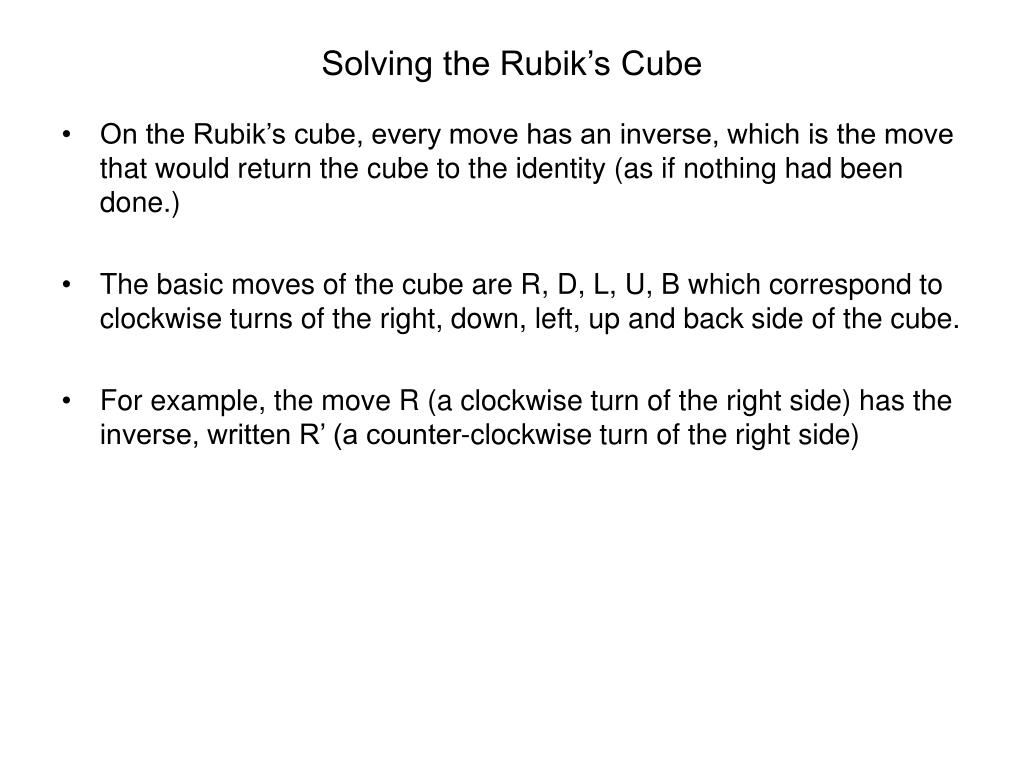 Solving the Rubik’s Cube

• On the Rubik’s cube, every move has an inverse, which is the move that would return the cube to the identity (as if nothing had been done.)

• The basic moves of the cube are R, D, L, U, B which correspond to clockwise turns of the right, down, left, up and back side of the cube.

• For example, the move R (a clockwise turn of the right side) has the inverse, written R’ (a counter-clockwise turn of the right side)